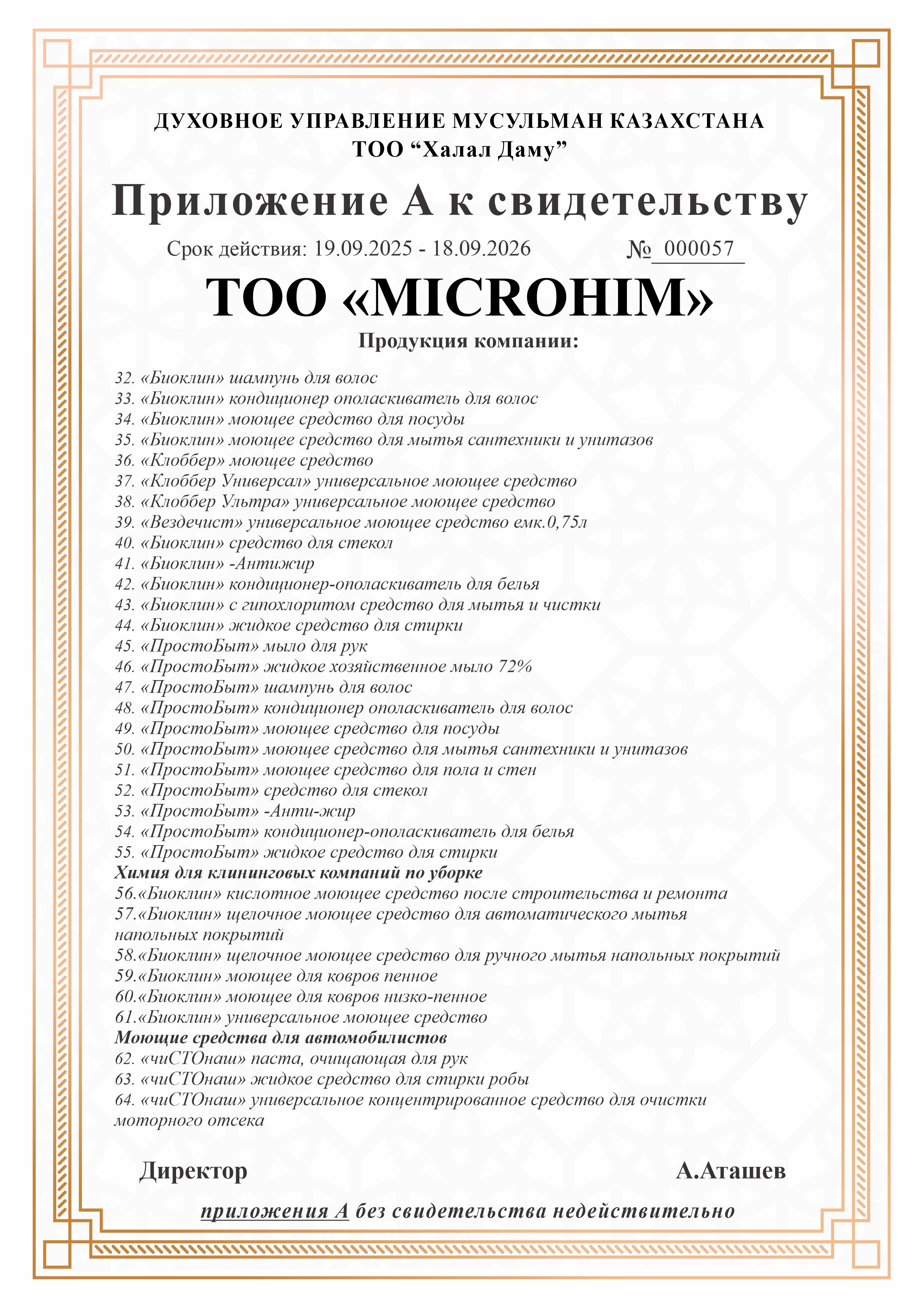 ДУХОВНОЕ УПРАВЛЕНИЕ МУСУЛЬМАН КАЗАХСТАНА
ТОО “Халал Даму”

Приложение А к свидетельству

Срок действия: 19.09.2025 - 18.09.2026 № 000057

ТОО «MICROHIM»

Продукция компании:

32. «Биоклин» шампунь для волос
33. «Биоклин» кондиционер ополаскиватель для волос
34. «Биоклин» моющее средство для посуды
35. «Биоклин» моющее средство для мытья сантехники и унитазов
36. «Клоббер» моющее средство
37. «Клоббер Универсал» универсальное моющее средство
38. «Клоббер Ультра» универсальное моющее средство
39. «Вездечист» универсальное моющее средство емк.0,75л
40. «Биоклин» средство для стекол
41. «Биоклин» -Антижир
42. «Биоклин» кондиционер-ополаскиватель для белья
43. «Биоклин» с гипохлоритом средство для мытья и чистки
44. «Биоклин» жидкое средство для стирки
45. «ПростоБыт» мыло для рук
46. «ПростоБыт» жидкое хозяйственное мыло 72%
47. «ПростоБыт» шампунь для волос
48. «ПростоБыт» кондиционер ополаскиватель для волос
49. «ПростоБыт» моющее средство для посуды
50. «ПростоБыт» моющее средство для мытья сантехники и унитазов
51. «ПростоБыт» моющее средство для пола и стен
52. «ПростоБыт» средство для стекол
53. «ПростоБыт» -Анти-жир
54. «ПростоБыт» кондиционер-ополаскиватель для белья
55. «ПростоБыт» жидкое средство для стирки
Химия для клининговых компаний по уборке
56.«Биоклин» кислотное моющее средство после строительства и ремонта
57.«Биоклин» щелочное моющее средство для автоматического мытья напольных покрытий
58.«Биоклин» щелочное моющее средство для ручного мытья напольных покрытий
59.«Биоклин» моющее для ковров пенное
60.«Биоклин» моющее для ковров низко-пенное
61.«Биоклин» универсальное моющее средство
Моющие средства для автомобилистов
62. «чиСТОнаш» паста, очищающая для рук
63. «чиСТОнаш» жидкое средство для стирки робы
64. «чиСТОнаш» универсальное концентрированное средство для очистки моторного отсека

Директор А.Аташев

приложения А без свидетельства недействительно